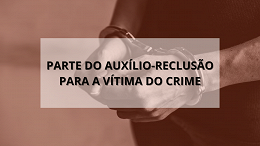 PARTE DO AUXÍLIO-RECLUSÃO PARA A VÍTIMA DO CRIME